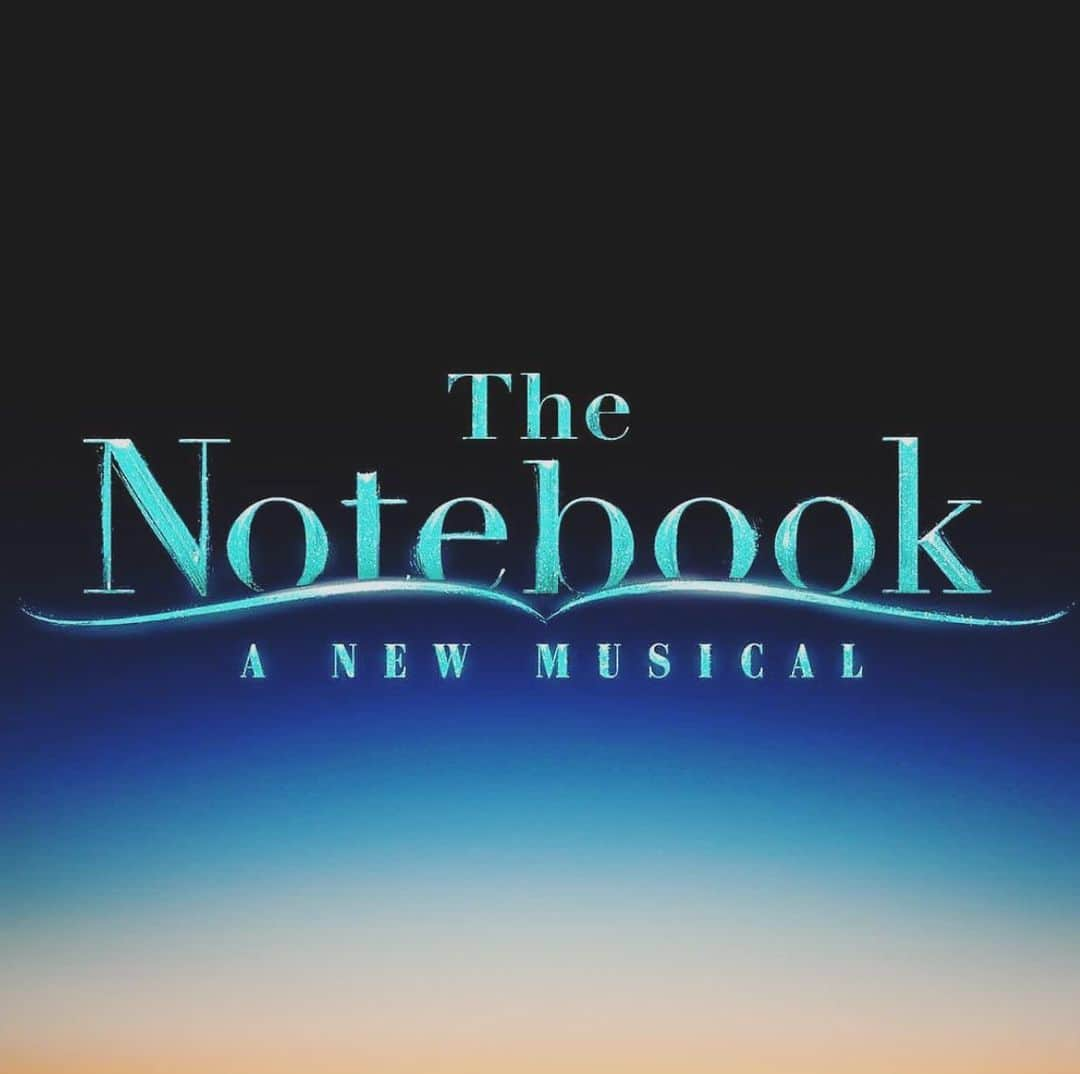 The Notebook
A NEW MUSICAL